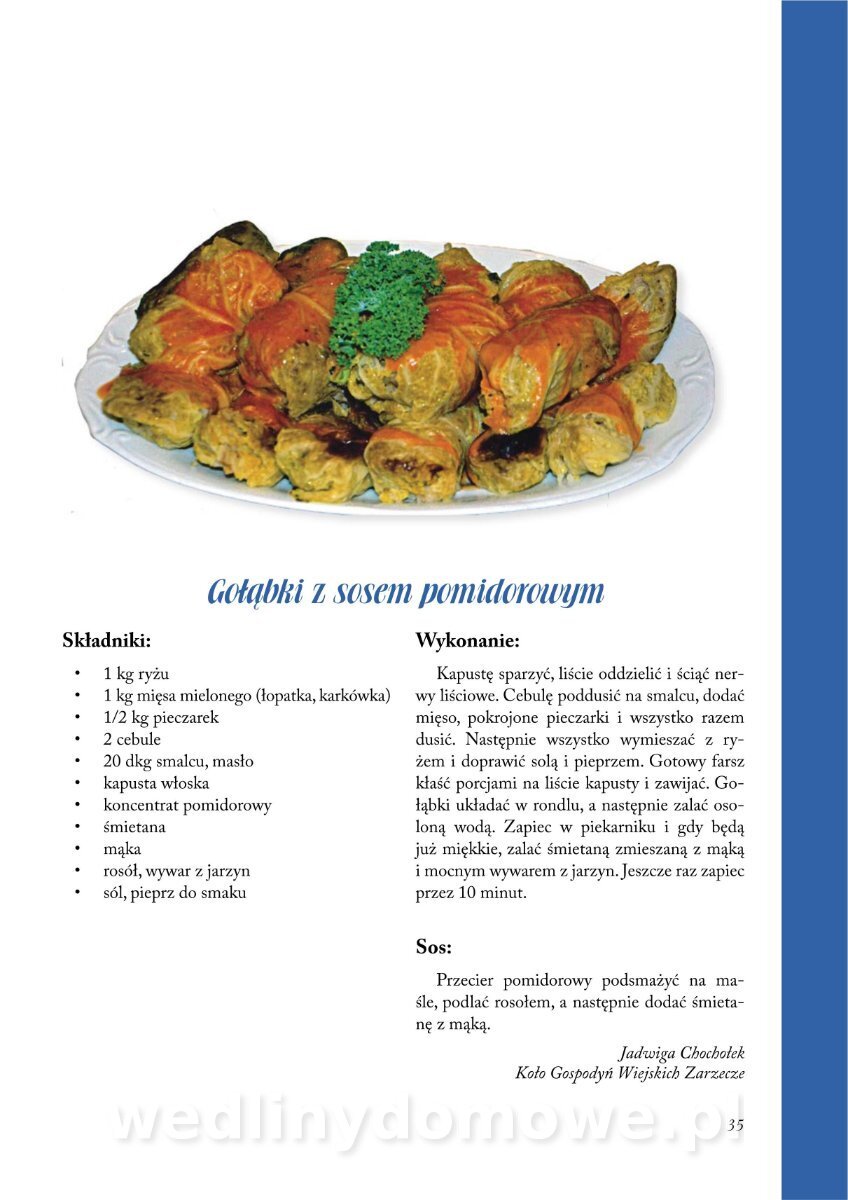 Gołąbki z sosem pomidorowym

Składniki:

- 1 kg ryżu
- 1 kg mięsa mielonego (łopatka, karkówka)
- 1/2 kg pieczarek
- 2 cebule
- 20 dkg smalcu, masło
- kapusta włoska
- koncentrat pomidorowy
- śmietana
- mąka
- rosół, wywar z jarzyn
- sól, pieprz do smaku

Wykonanie:

Kapustę sparzyć, liście oddzielić i ściąć nerwy liściowe. Cebulę poddusić na smalcu, dodać mięso, pokrojone pieczarki i wszystko razem dusić. Następnie wszystko wymieszać z ryżem i doprawić solą i pieprzem. Gotowy farsz kłaść porcjami na liście kapusty i zawijać. Gołąbki układać w rondlu, a następnie zalać osoloną wodą. Zapiec w piekarniku i gdy będą już miękkie, zalać śmietaną zmieszaną z mąką i mocnym wywarem z jarzyn. Jeszcze raz zapiec przez 10 minut.

Sos:

Przecier pomidorowy podsmażyć na maśle, podlać rosołem, a następnie dodać śmietanę z mąką.

Jadwiga Chochołek
Koło Gospodyń Wiejskich Zarzecze

wedlinydomowe.pl

35